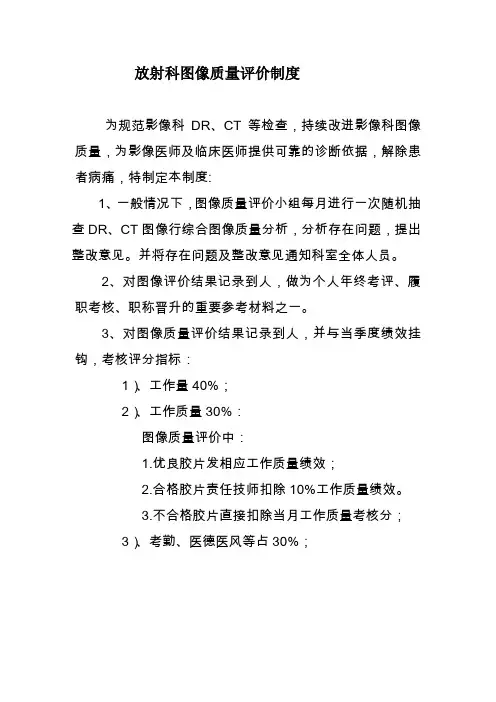 放射科图像质量评价制度

为规范影像科 DR、CT 等检查，持续改进影像科图像质量，为影像医师及临床医师提供可靠的诊断依据，解除患者病痛，特制定本制度:

1、一般情况下，图像质量评价小组每月进行一次随机抽查 DR、CT 图像行综合图像质量分析，分析存在问题，提出整改意见。并将存在问题及整改意见通知科室全体人员。

2、对图像评价结果记录到人，做为个人年终考评、履职考核、职称晋升的重要参考材料之一。

3、对图像质量评价结果记录到人，并与当季度绩效挂钩，考核评分指标：

1）、工作量 40%；

2）、工作质量 30%：

图像质量评价中：

1.优良胶片发相应工作质量绩效；

2.合格胶片责任技师扣除 10%工作质量绩效。

3.不合格胶片直接扣除当月工作质量考核分；

3）、考勤、医德医风等占 30%；